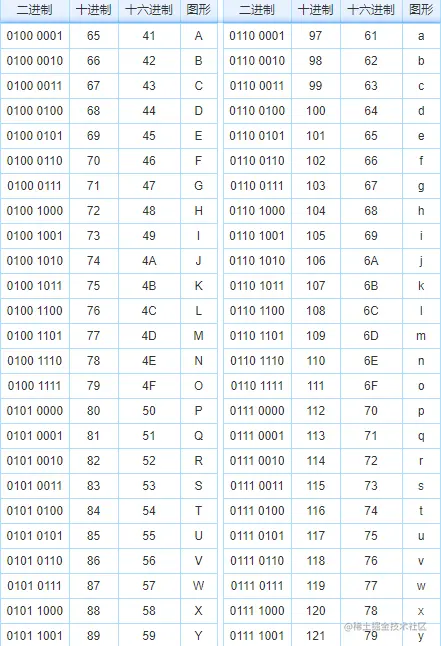 | 二进制 | 十进制 | 十六进制 | 图形 |
|---|---|---|---|
| 0100 0001 | 65 | 41 | A |
| 0100 0010 | 66 | 42 | B |
| 0100 0011 | 67 | 43 | C |
| 0100 0100 | 68 | 44 | D |
| 0100 0101 | 69 | 45 | E |
| 0100 0110 | 70 | 46 | F |
| 0100 0111 | 71 | 47 | G |
| 0100 1000 | 72 | 48 | H |
| 0100 1001 | 73 | 49 | I |
| 0100 1010 | 74 | 4A | J |
| 0100 1011 | 75 | 4B | K |
| 0100 1100 | 76 | 4C | L |
| 0100 1101 | 77 | 4D | M |
| 0100 1110 | 78 | 4E | N |
| 0100 1111 | 79 | 4F | O |
| 0101 0000 | 80 | 50 | P |
| 0101 0001 | 81 | 51 | Q |
| 0101 0010 | 82 | 52 | R |
| 0101 0011 | 83 | 53 | S |
| 0101 0100 | 84 | 54 | T |
| 0101 0101 | 85 | 55 | U |
| 0101 0110 | 86 | 56 | V |
| 0101 0111 | 87 | 57 | W |
| 0101 1000 | 88 | 58 | X |
| 0101 1001 | 89 | 59 | Y |

| 二进制 | 十进制 | 十六进制 | 图形 |
|---|---|---|---|
| 0110 0001 | 97 | 61 | a |
| 0110 0010 | 98 | 62 | b |
| 0110 0011 | 99 | 63 | c |
| 0110 0100 | 100 | 64 | d |
| 0110 0101 | 101 | 65 | e |
| 0110 0110 | 102 | 66 | f |
| 0110 0111 | 103 | 67 | g |
| 0110 1000 | 104 | 68 | h |
| 0110 1001 | 105 | 69 | i |
| 0110 1010 | 106 | 6A | j |
| 0110 1011 | 107 | 6B | k |
| 0110 1100 | 108 | 6C | l |
| 0110 1101 | 109 | 6D | m |
| 0110 1110 | 110 | 6E | n |
| 0110 1111 | 111 | 6F | o |
| 0111 0000 | 112 | 70 | p |
| 0111 0001 | 113 | 71 | q |
| 0111 0010 | 114 | 72 | r |
| 0111 0011 | 115 | 73 | s |
| 0111 0100 | 116 | 74 | t |
| 0111 0101 | 117 | 75 | u |
| 0111 0110 | 118 | 76 | v |
| 0111 0111 | 119 | 77 | w |
| 0111 1000 | 120 | 78 | x |
| 0111 1001 | 121 | 79 | y |

@稀土掘金技术社区